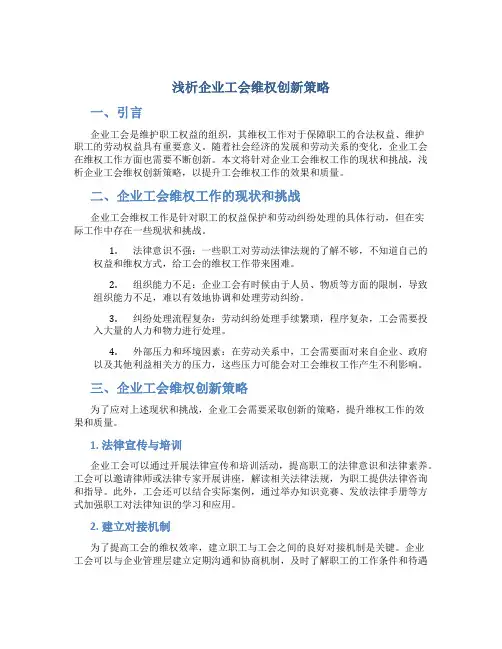 浅析企业工会维权创新策略

一、引言

企业工会是维护职工权益的组织，其维权工作对于保障职工的合法权益、维护职工的劳动权益具有重要意义。随着社会经济的发展和劳动关系的变化，企业工会在维权工作方面也需要不断创新。本文将针对企业工会维权工作的现状和挑战，浅析企业工会维权创新策略，以提升工会维权工作的效果和质量。

二、企业工会维权工作的现状和挑战

企业工会维权工作是针对职工的权益保护和劳动纠纷处理的具体行动，但在实际工作中存在一些现状和挑战。

1. 法律意识不强：一些职工对劳动法律法规的了解不够，不知道自己的权益和维权方式，给工会的维权工作带来困难。

2. 组织能力不足：企业工会有时候由于人员、物质等方面的限制，导致组织能力不足，难以有效地协调和处理劳动纠纷。

3. 纠纷处理流程复杂：劳动纠纷处理手续繁琐，程序复杂，工会需要投入大量的人力和物力进行处理。

4. 外部压力和环境因素：在劳动关系中，工会需要面对来自企业、政府以及其他利益相关方的压力，这些压力可能会对工会维权工作产生不利影响。

三、企业工会维权创新策略

为了应对上述现状和挑战，企业工会需要采取创新的策略，提升维权工作的效果和质量。

1. 法律宣传与培训

企业工会可以通过开展法律宣传和培训活动，提高职工的法律意识和法律素养。工会可以邀请律师或法律专家开展讲座，解读相关法律法规，为职工提供法律咨询和指导。此外，工会还可以结合实际案例，通过举办知识竞赛、发放法律手册等方式加强职工对法律知识的学习和应用。

2. 建立对接机制

为了提高工会的维权效率，建立职工与工会之间的良好对接机制是关键。企业工会可以与企业管理层建立定期沟通和协商机制，及时了解职工的工作条件和待遇